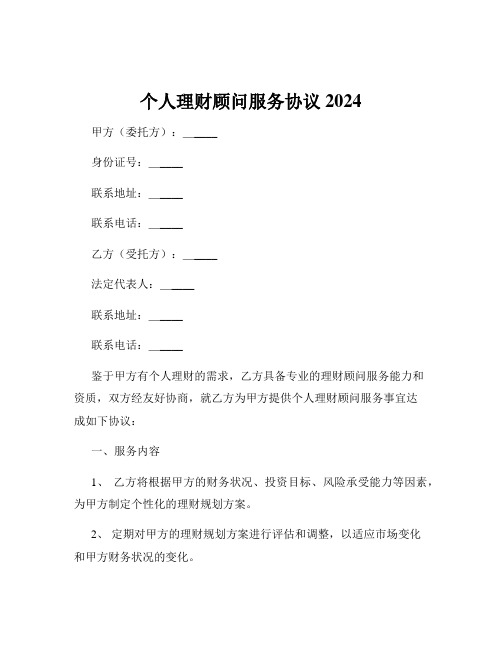 个人理财顾问服务协议 2024

甲方（委托方）：______

身份证号：______

联系地址：______

联系电话：______

乙方（受托方）：______

法定代表人：______

联系地址：______

联系电话：______

鉴于甲方有个人理财的需求，乙方具备专业的理财顾问服务能力和资质，双方经友好协商，就乙方为甲方提供个人理财顾问服务事宜达成如下协议：

一、服务内容

1、 乙方将根据甲方的财务状况、投资目标、风险承受能力等因素，为甲方制定个性化的理财规划方案。

2、 定期对甲方的理财规划方案进行评估和调整，以适应市场变化和甲方财务状况的变化。